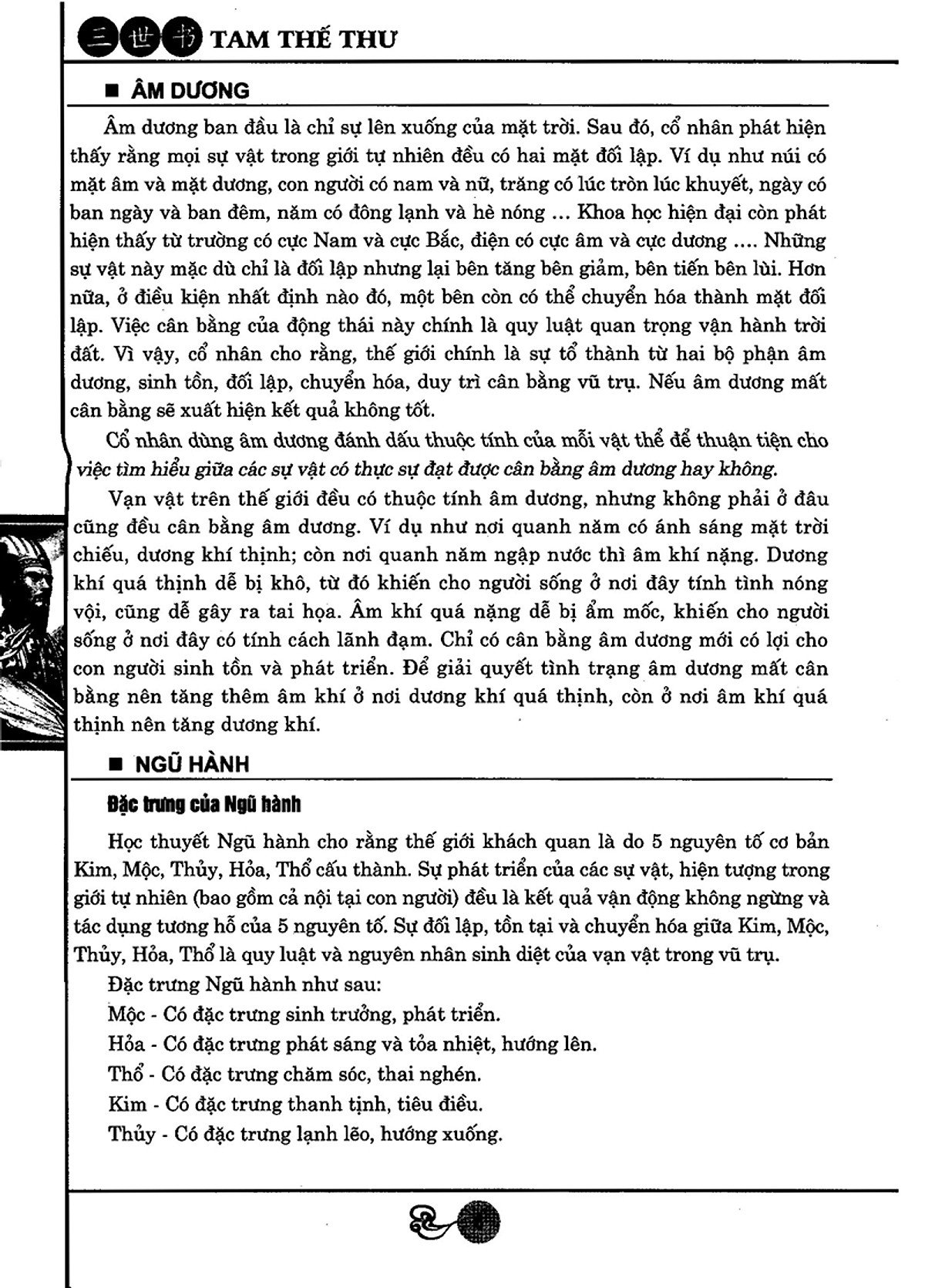 三世书 TAM THẾ THƯ

■ ÂM DƯƠNG

Âm dương ban đầu là chỉ sự lên xuống của mặt trời. Sau đó, cổ nhân phát hiện thấy rằng mọi sự vật trong giới tự nhiên đều có hai mặt đối lập. Ví dụ như núi có mặt âm và mặt dương, con người có nam và nữ, trăng có lúc tròn lúc khuyết, ngày có ban ngày và ban đêm, năm có đông lạnh và hè nóng ... Khoa học hiện đại còn phát hiện thấy từ trường có cực Nam và cực Bắc, điện có cực âm và cực dương .... Những sự vật này mặc dù chỉ là đối lập nhưng lại bên tăng bên giảm, bên tiến bên lùi. Hơn nữa, ở điều kiện nhất định nào đó, một bên còn có thể chuyển hóa thành mặt đối lập. Việc cân bằng của động thái này chính là quy luật quan trọng vận hành trời đất. Vì vậy, cổ nhân cho rằng, thế giới chính là sự tổ thành từ hai bộ phận âm dương, sinh tồn, đối lập, chuyển hóa, duy trì cân bằng vũ trụ. Nếu âm dương mất cân bằng sẽ xuất hiện kết quả không tốt.

Cổ nhân dùng âm dương đánh dấu thuộc tính của mỗi vật thể để thuận tiện cho việc tìm hiểu giữa các sự vật có thực sự đạt được cân bằng âm dương hay không.

Vạn vật trên thế giới đều có thuộc tính âm dương, nhưng không phải ở đâu cũng đều cân bằng âm dương. Ví dụ như nơi quanh năm có ánh sáng mặt trời chiếu, dương khí thịnh; còn nơi quanh năm ngập nước thì âm khí nặng. Dương khí quá thịnh dễ bị khô, từ đó khiến cho người sống ở nơi đây tính tình nóng vội, cũng dễ gây ra tai họa. Âm khí quá nặng dễ bị ẩm mốc, khiến cho người sống ở nơi đây có tính cách lãnh đạm. Chỉ có cân bằng âm dương mới có lợi cho con người sinh tồn và phát triển. Để giải quyết tình trạng âm dương mất cân bằng nên tăng thêm âm khí ở nơi dương khí quá thịnh, còn ở nơi âm khí quá thịnh nên tăng dương khí.

■ NGŨ HÀNH

Đặc trưng của Ngũ hành

Học thuyết Ngũ hành cho rằng thế giới khách quan là do 5 nguyên tố cơ bản Kim, Mộc, Thủy, Hỏa, Thổ cấu thành. Sự phát triển của các sự vật, hiện tượng trong giới tự nhiên (bao gồm cả nội tại con người) đều là kết quả vận động không ngừng và tác dụng tương hỗ của 5 nguyên tố. Sự đối lập, tồn tại và chuyển hóa giữa Kim, Mộc, Thủy, Hỏa, Thổ là quy luật và nguyên nhân sinh diệt của vạn vật trong vũ trụ.

Đặc trưng Ngũ hành như sau:

Mộc - Có đặc trưng sinh trưởng, phát triển.

Hỏa - Có đặc trưng phát sáng và tỏa nhiệt, hướng lên.

Thổ - Có đặc trưng chăm sóc, thai nghén.

Kim - Có đặc trưng thanh tịnh, tiêu điều.

Thủy - Có đặc trưng lạnh lẽo, hướng xuống.